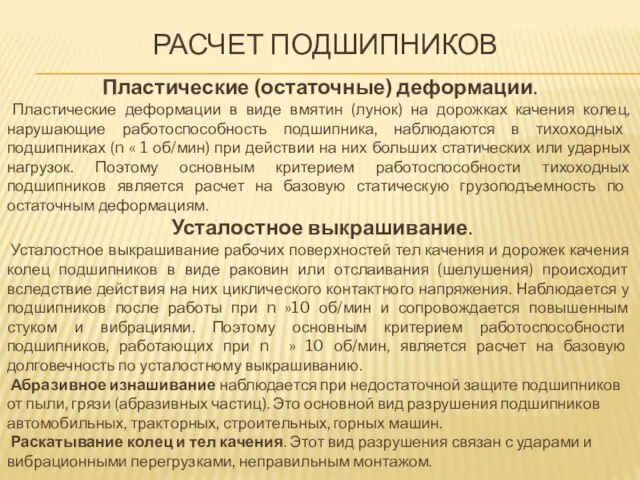 РАСЧЕТ ПОДШИПНИКОВ

Пластические (остаточные) деформации.

Пластические деформации в виде вмятин (лунок) на дорожках качения колец, нарушающие работоспособность подшипника, наблюдаются в тихоходных подшипниках (n « 1 об/мин) при действии на них больших статических или ударных нагрузок. Поэтому основным критерием работоспособности тихоходных подшипников является расчет на базовую статическую грузоподъемность по остаточным деформациям.

Усталостное выкрашивание.

Усталостное выкрашивание рабочих поверхностей тел качения и дорожек качения колец подшипников в виде раковин или отслаивания (шелушения) происходит вследствие действия на них циклического контактного напряжения. Наблюдается у подшипников после работы при n »10 об/мин и сопровождается повышенным стуком и вибрациями. Поэтому основным критерием работоспособности подшипников, работающих при n » 10 об/мин, является расчет на базовую долговечность по усталостному выкрашиванию.

Абразивное изнашивание наблюдается при недостаточной защите подшипников от пыли, грязи (абразивных частиц). Это основной вид разрушения подшипников автомобильных, тракторных, строительных, горных машин.

Раскатывание колец и тел качения. Этот вид разрушения связан с ударами и вибрационными перегрузками, неправильным монтажом.